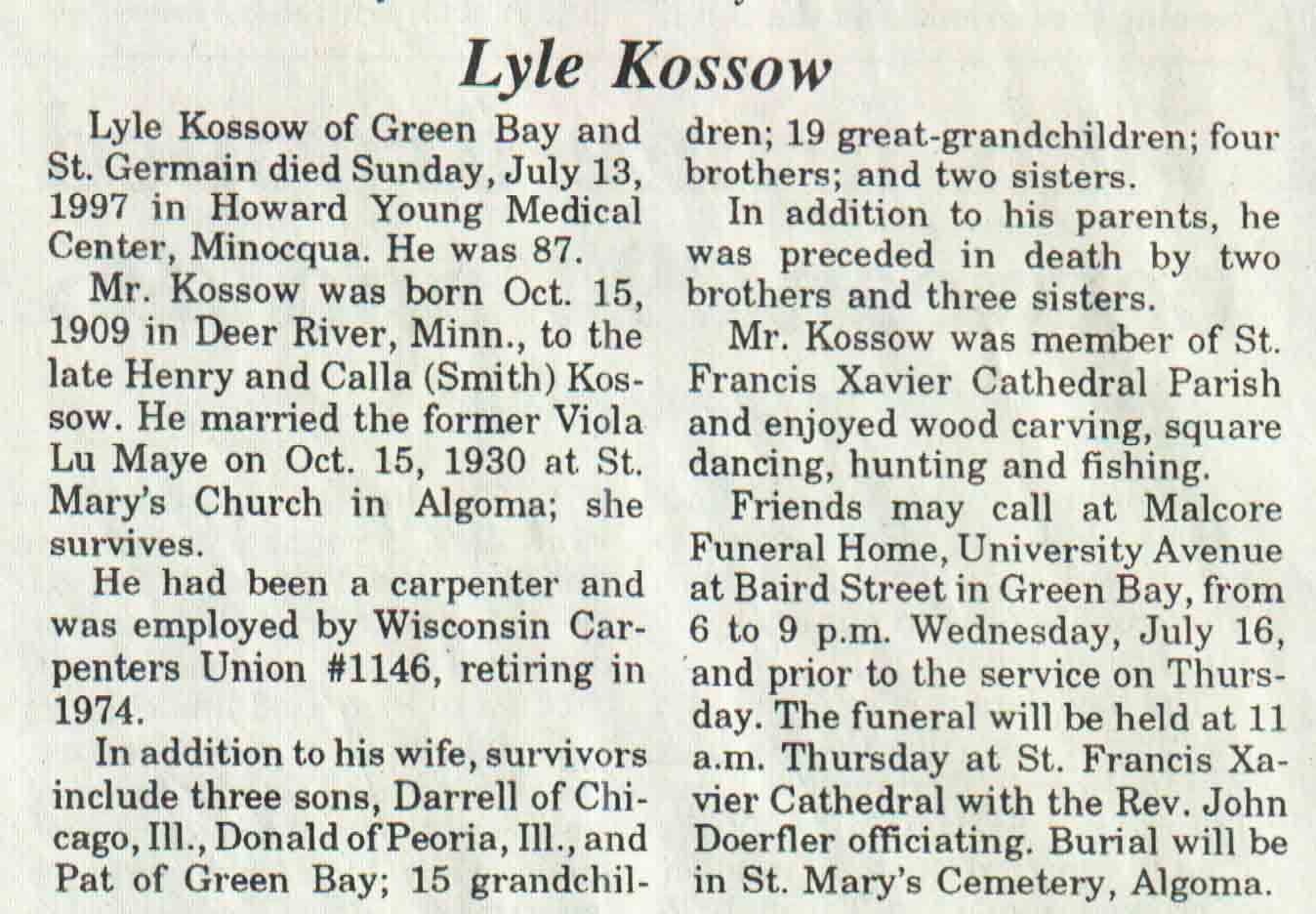 Lyle Kossow

Lyle Kossow of Green Bay and St. Germain died Sunday, July 13, 1997 in Howard Young Medical Center, Minocqua. He was 87.

Mr. Kossow was born Oct. 15, 1909 in Deer River, Minn., to the late Henry and Calla (Smith) Kossow. He married the former Viola Lu Maye on Oct. 15, 1930 at St. Mary's Church in Algoma; she survives.

He had been a carpenter and was employed by Wisconsin Carpenters Union #1146, retiring in 1974.

In addition to his wife, survivors include three sons, Darrell of Chicago, Ill., Donald of Peoria, Ill., and Pat of Green Bay; 15 grandchildren; 19 great-grandchildren; four brothers; and two sisters.

In addition to his parents, he was preceded in death by two brothers and three sisters.

Mr. Kossow was member of St. Francis Xavier Cathedral Parish and enjoyed wood carving, square dancing, hunting and fishing.

Friends may call at Malcore Funeral Home, University Avenue at Baird Street in Green Bay, from 6 to 9 p.m. Wednesday, July 16, and prior to the service on Thursday. The funeral will be held at 11 a.m. Thursday at St. Francis Xavier Cathedral with the Rev. John Doerfler officiating. Burial will be in St. Mary's Cemetery, Algoma.